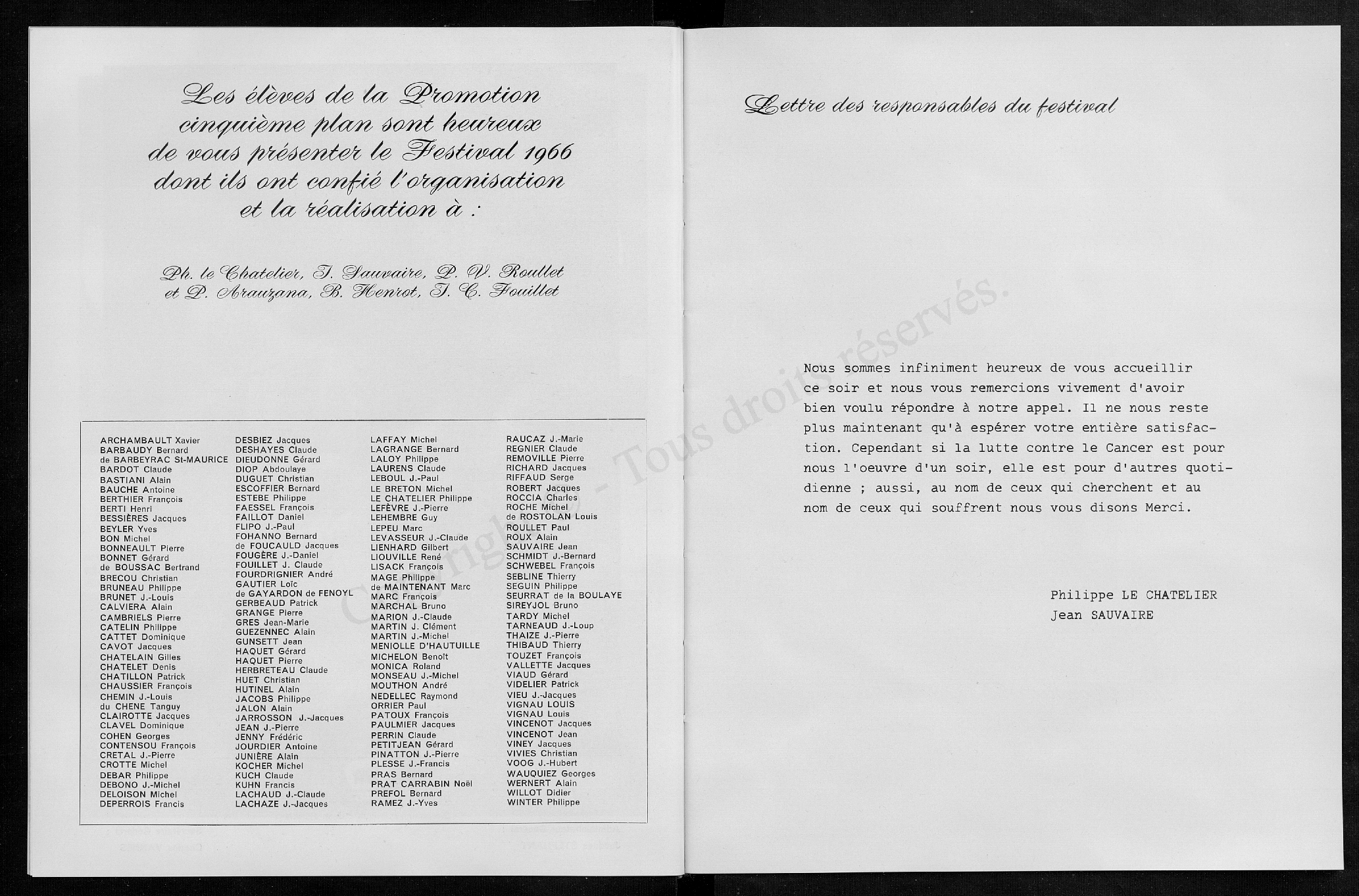 Les élèves de la Promotion cinquième plan sont heureux de vous présenter le Festival 1966 dont ils ont confié l'organisation et la réalisation à :

Ph. le Chatelier, J. Sauvaire, P. V. Roullet et P. Arauzana, B. Henrot, J. C. Fouillet

ARCHAMBAULT Xavier
BARBAUDY Bernard
de BARBEYRAC St-MAURICE
BARDOT Claude
BASTIANI Alain
BAUCHE Antoine
BERTHIER François
BERTI Henri
BESSIÈRES Jacques
BEYLER Yves
BON Michel
BONNEAULT Pierre
BONNET Gérard
de BOUSSAC Bertrand
BRECOU Christian
BRUNEAU Philippe
BRUNET J.-Louis
CALVIERA Alain
CAMBRIELS Pierre
CATELIN Philippe
CATTET Dominique
CAVOT Jacques
CHATELAIN Gilles
CHATELET Denis
CHATILLON Patrick
CHAUSSIER François
CHEMIN J.-Louis
du CHENE Tanguy
CLAIROTTE Jacques
CLAVEL Dominique
COHEN Georges
CONTENSOU François
CRETAL J.-Pierre
CROTTE Michel
DEBAR Philippe
DEBONO J.-Michel
DELOISON Michel
DEPERROIS Francis

DESBIEZ Jacques
DESHAYES Claude
DIEUDONNE Gérard
DIOP Abdoulaye
DUGUET Christian
ESCOFFIER Bernard
ESTEBE Philippe
FAESSEL François
FAILLOT Daniel
FLIPO J.-Paul
FOHANNO Bernard
de FOUCAULD Jacques
FOUGÈRE J.-Daniel
FOUILLET J. Claude
FOURDRIGNIER André
GAUTIER Loïc
de GAYARDON de FENOYL
GERBEAUD Patrick
GRANGE Pierre
GRES Jean-Marie
GUEZENNEC Alain
GUNSETT Jean
HAQUET Gérard
HAQUET Pierre
HERBRETEAU Claude
HUET Christian
HUTINEL Alain
JACOBS Philippe
JALON Alain
JARROSSON J.-Jacques
JEAN J.-Pierre
JENNY Frédéric
JOURDIER Antoine
JUNIÈRE Alain
KOCHER Michel
KUCH Claude
KUHN Francis
LACHAUD J.-Claude
LACHAZE J.-Jacques

LAFFAY Michel
LAGRANGE Bernard
LALOY Philippe
LAURENS Claude
LEBOUL J.-Paul
LE BRETON Michel
LE CHATELIER Philippe
LEFÈVRE J.-Pierre
LEHEMBRE Guy
LEPEU Marc
LEVASSEUR J.-Claude
LIENHARD Gilbert
LIOUVILLE René
LISACK François
MAGE Philippe
de MAINTENANT Marc
MARC François
MARCHAL Bruno
MARION J.-Claude
MARTIN J. Clément
MARTIN J.-Michel
MENIOLLE D'HAUTUILLE
MICHELON Benoît
MONICA Roland
MONSEAU J.-Michel
MOUTHON André
NEDELLEC Raymond
ORRIER Paul
PATOUX François
PAULMIER Jacques
PERRIN Claude
PETITJEAN Gérard
PINATTON J.-Pierre
PLESSE J.-Francis
PRAS Bernard
PRAT CARRABIN Noël
PREFOL Bernard
RAMEZ J.-Yves

RAUCAZ J.-Marie
REGNIER Claude
REMOVILLE Pierre
RICHARD Jacques
RIFFAUD Serge
ROBERT Jacques
ROCCIA Charles
ROCHE Michel
de ROSTOLAN Louis
ROULLET Paul
ROUX Alain
SAUVAIRE Jean
SCHMIDT J.-Bernard
SCHWEBEL François
SEBLINE Thierry
SEGUIN Philippe
SEURRAT de la BOULAYE
SIREYJOL Bruno
TARDY Michel
TARNEAUD J.-Loup
THAIZE J.-Pierre
THIBAUD Thierry
TOUZET François
VALLETTE Jacques
VIAUD Gérard
VIDELIER Patrick
VIEU J.-Jacques
VIGNAU LOUIS
VIGNAU Louis
VINCENOT Jacques
VINCENOT Jean
VINEY Jacques
VIVIES Christian
VOOG J.-Hubert
WAUQUIEZ Georges
WERNERT Alain
WILLOT Didier
WINTER Philippe

Lettre des responsables du festival

Nous sommes infiniment heureux de vous accueillir ce soir et nous vous remercions vivement d'avoir bien voulu répondre à notre appel. Il ne nous reste plus maintenant qu'à espérer votre entière satisfaction. Cependant si la lutte contre le Cancer est pour nous l'oeuvre d'un soir, elle est pour d'autres quotidienne ; aussi, au nom de ceux qui cherchent et au nom de ceux qui souffrent nous vous disons Merci.

Philippe LE CHATELIER
Jean SAUVAIRE

Copyright - Tous droits réservés.